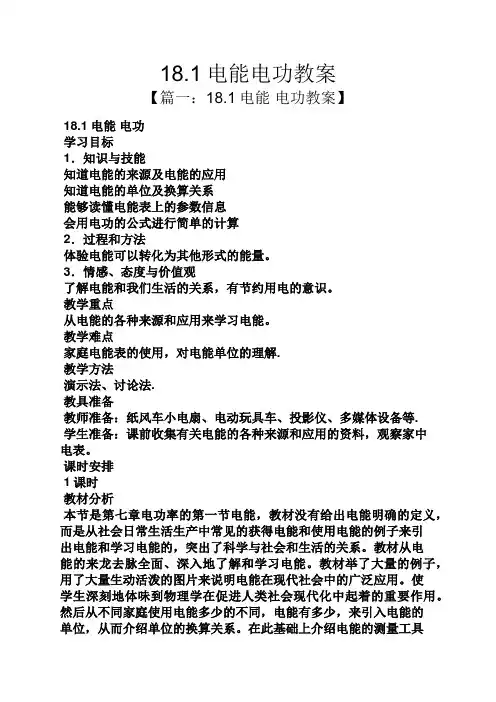 18.1 电能电功教案

【篇一：18.1 电能 电功教案】

18.1 电能 电功
学习目标
1．知识与技能
知道电能的来源及电能的应用
知道电能的单位及换算关系
能够读懂电能表上的参数信息
会用电功的公式进行简单的计算
2．过程和方法
体验电能可以转化为其他形式的能量。
3．情感、态度与价值观
了解电能和我们生活的关系，有节约用电的意识。
教学重点
从电能的各种来源和应用来学习电能。
教学难点
家庭电能表的使用，对电能单位的理解.
教学方法
演示法、讨论法.
教具准备
教师准备：纸风车小电扇、电动玩具车、投影仪、多媒体设备等.
学生准备：课前收集有关电能的各种来源和应用的资料，观察家中电表。
课时安排
1 课时
教材分析
本节是第七章电功率的第一节电能，教材没有给出电能明确的定义，而是从社会日常生活生产中常见的获得电能和使用电能的例子来引出电能和学习电能的，突出了科学与社会和生活的关系。教材从电能的来龙去脉全面、深入地了解和学习电能。教材举了大量的例子，用了大量生动活泼的图片来说明电能在现代社会中的广泛应用。使学生深刻地体味到物理学在促进人类社会现代化中起着的重要作用。然后从不同家庭使用电能多少的不同，电能有多少，来引入电能的单位，从而介绍单位的换算关系。在此基础上介绍电能的测量工具